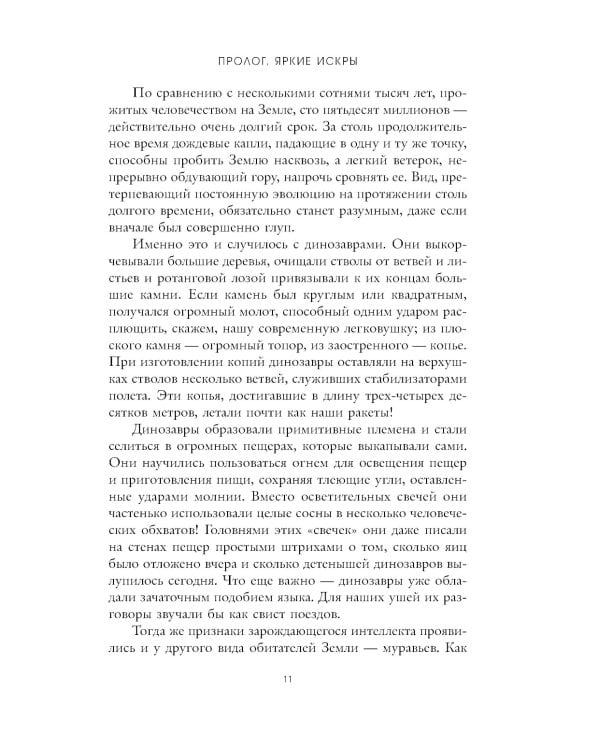 ПРОЛОГ. ЯРКИЕ ИСКРЫ

По сравнению с несколькими сотнями тысяч лет, прожитых человечеством на Земле, сто пятьдесят миллионов — действительно очень долгий срок. За столь продолжительное время дождевые капли, падающие в одну и ту же точку, способны пробить Землю насквозь, а легкий ветерок, непрерывно обдувающий гору, напрочь сровнять ее. Вид, претерпевающий постоянную эволюцию на протяжении столь долгого времени, обязательно станет разумным, даже если вначале был совершенно глуп.

Именно это и случилось с динозаврами. Они выкорчевывали большие деревья, очищали стволы от ветвей и листьев и ротанговой лозой привязывали к их концам большие камни. Если камень был круглым или квадратным, получался огромный молот, способный одним ударом расплющить, скажем, нашу современную легковушку; из плоского камня — огромный топор, из заостренного — копье. При изготовлении копий динозавры оставляли на верхушках стволов несколько ветвей, служивших стабилизаторами полета. Эти копья, достигавшие в длину трех-четырех десятков метров, летали почти как наши ракеты!

Динозавры образовали примитивные племена и стали селиться в огромных пещерах, которые выкапывали сами. Они научились пользоваться огнем для освещения пещер и приготовления пищи, сохраняя тлеющие угли, оставленные ударами молнии. Вместо осветительных свечей они частенько использовали целые сосны в несколько человеческих обхватов! Головнями этих «свечек» они даже писали на стенах пещер простыми штрихами о том, сколько яиц было отложено вчера и сколько детенышей динозавров вылупилось сегодня. Что еще важно — динозавры уже обладали зачаточным подобием языка. Для наших ушей их разговоры звучали бы как свист поездов.

Тогда же признаки зарождающегося интеллекта проявились и у другого вида обитателей Земли — муравьев. Как

11